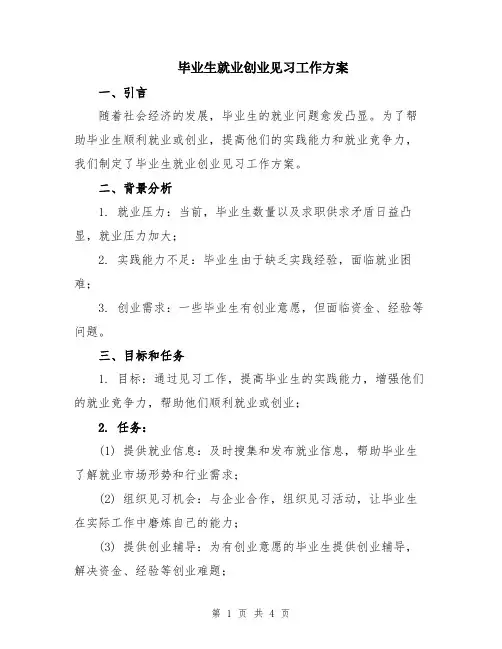 毕业生就业创业见习工作方案

一、引言

随着社会经济的发展，毕业生的就业问题愈发凸显。为了帮助毕业生顺利就业或创业，提高他们的实践能力和就业竞争力，我们制定了毕业生就业创业见习工作方案。

二、背景分析

1. 就业压力：当前，毕业生数量以及求职供求矛盾日益凸显，就业压力加大；

2. 实践能力不足：毕业生由于缺乏实践经验，面临就业困难；

3. 创业需求：一些毕业生有创业意愿，但面临资金、经验等问题。

三、目标和任务

1. 目标：通过见习工作，提高毕业生的实践能力，增强他们的就业竞争力，帮助他们顺利就业或创业；

2. 任务：

(1) 提供就业信息：及时搜集和发布就业信息，帮助毕业生了解就业市场形势和行业需求；

(2) 组织见习机会：与企业合作，组织见习活动，让毕业生在实际工作中磨炼自己的能力；

(3) 提供创业辅导：为有创业意愿的毕业生提供创业辅导，解决资金、经验等创业难题；

第 1 页 共 4 页